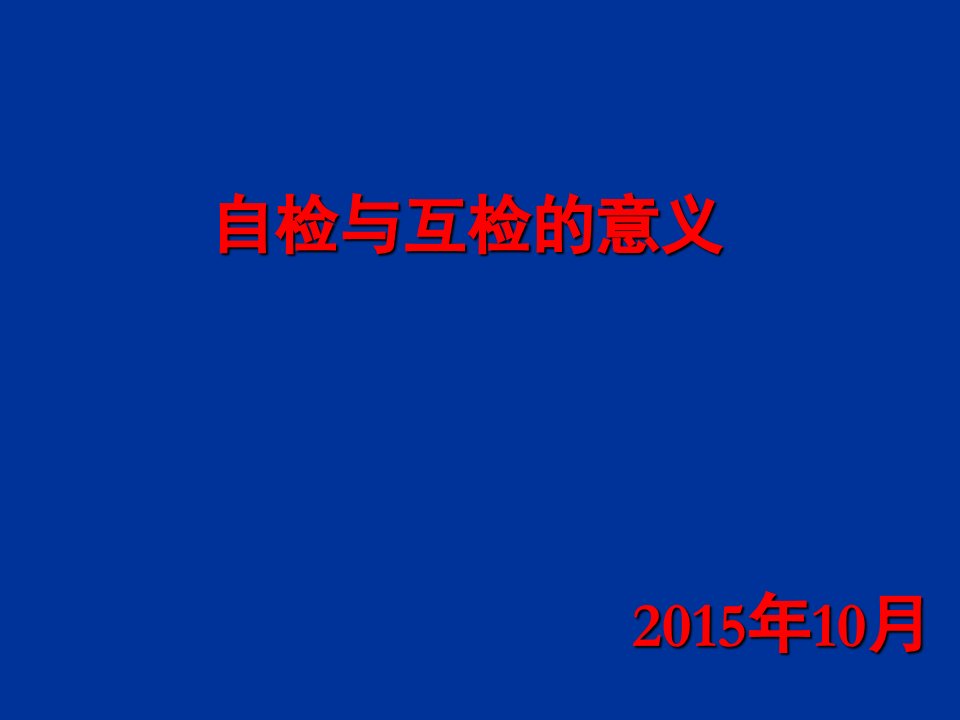 自检与互检的意义

2015年10月